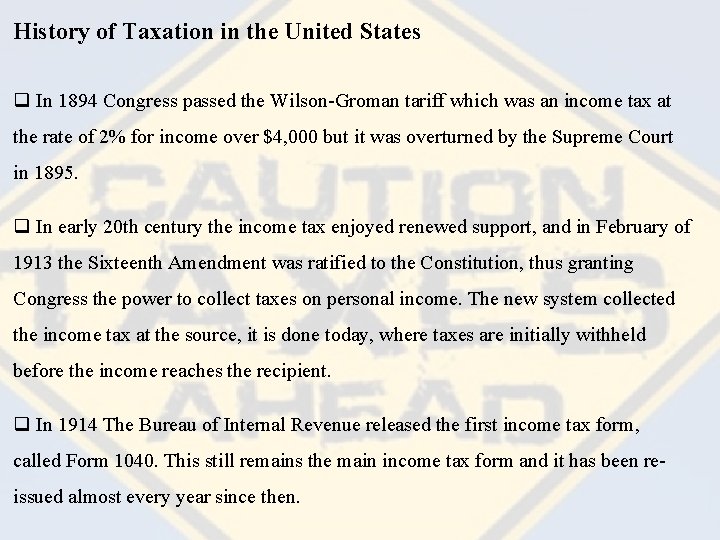 History of Taxation in the United States

❑ In 1894 Congress passed the Wilson-Groman tariff which was an income tax at the rate of 2% for income over $4,000 but it was overturned by the Supreme Court in 1895.

❑ In early 20th century the income tax enjoyed renewed support, and in February of 1913 the Sixteenth Amendment was ratified to the Constitution, thus granting Congress the power to collect taxes on personal income. The new system collected the income tax at the source, it is done today, where taxes are initially withheld before the income reaches the recipient.

❑ In 1914 The Bureau of Internal Revenue released the first income tax form, called Form 1040. This still remains the main income tax form and it has been re-issued almost every year since then.

CAUTION
TAXES
AHEAD